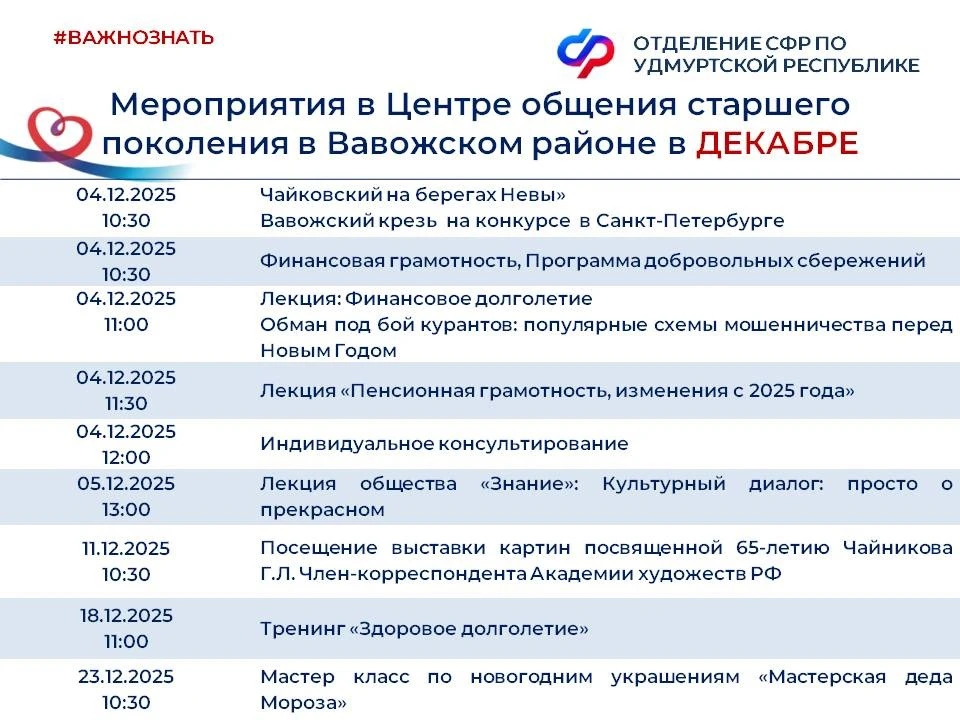 #ВАЖНОЗНАТЬ

ОТДЕЛЕНИЕ СФР ПО УДМУРТСКОЙ РЕСПУБЛИКЕ

Мероприятия в Центре общения старшего поколения в Вавожском районе в ДЕКАБРЕ

| | |
|---|---|
| 04.12.2025 10:30 | Чайковский на берегах Невы» Вавожский крезь на конкурсе в Санкт-Петербурге |
| 04.12.2025 10:30 | Финансовая грамотность, Программа добровольных сбережений |
| 04.12.2025 11:00 | Лекция: Финансовое долголетие Обман под бой курантов: популярные схемы мошенничества перед Новым Годом |
| 04.12.2025 11:30 | Лекция «Пенсионная грамотность, изменения с 2025 года» |
| 04.12.2025 12:00 | Индивидуальное консультирование |
| 05.12.2025 13:00 | Лекция общества «Знание»: Культурный диалог: просто о прекрасном |
| 11.12.2025 10:30 | Посещение выставки картин посвященной 65-летию Чайникова Г.Л. Член-корреспондента Академии художеств РФ |
| 18.12.2025 11:00 | Тренинг «Здоровое долголетие» |
| 23.12.2025 10:30 | Мастер класс по новогодним украшениям «Мастерская деда Мороза» |